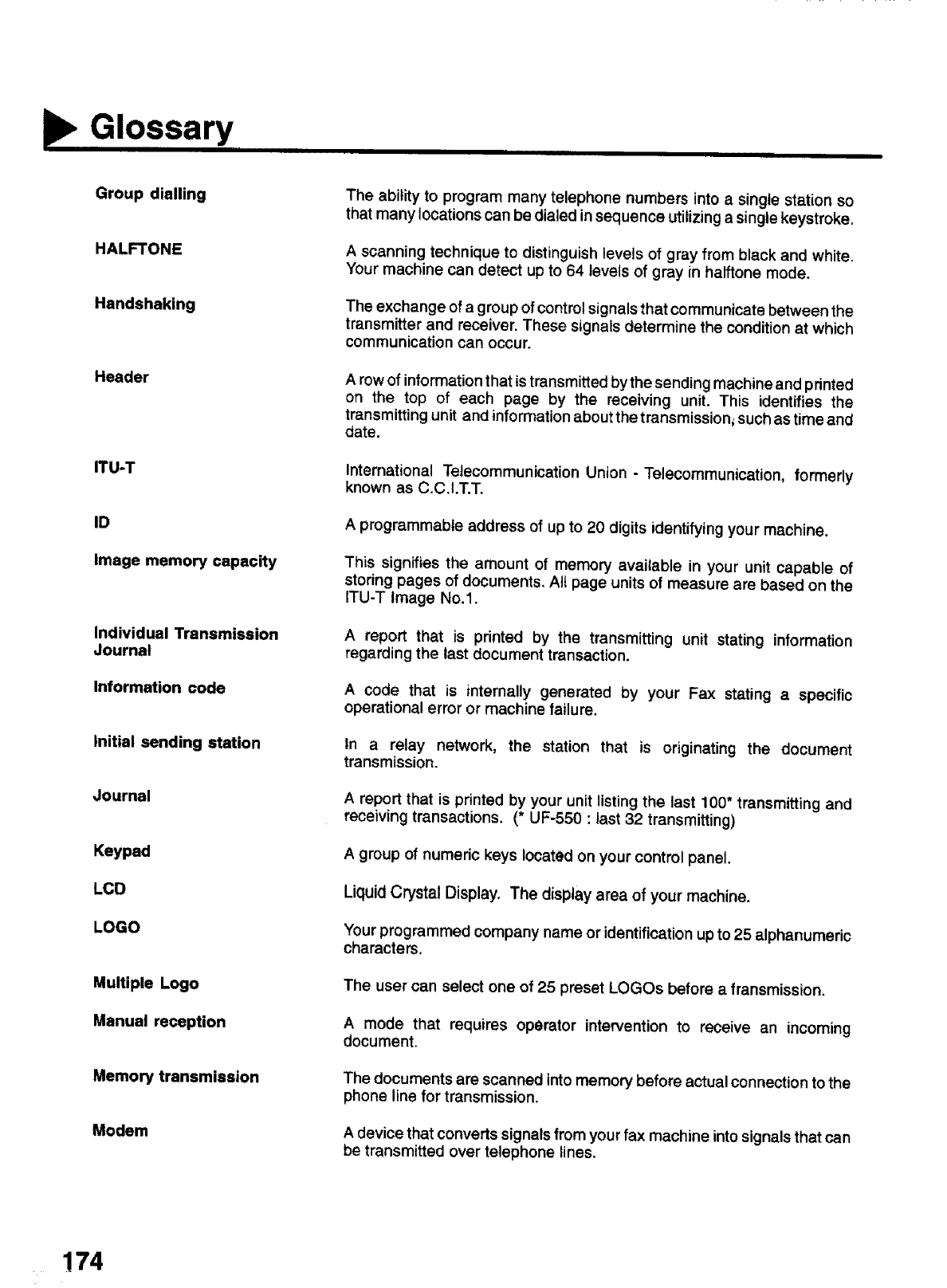 Glossary

Group dialling
The ability to program many telephone numbers into a single station so that many locations can be dialed in sequence utilizing a single keystroke.

HALFTONE
A scanning technique to distinguish levels of gray from black and white. Your machine can detect up to 64 levels of gray in halftone mode.

Handshaking
The exchange of a group of control signals that communicate between the transmitter and receiver. These signals determine the condition at which communication can occur.

Header
A row of information that is transmitted by the sending machine and printed on the top of each page by the receiving unit. This identifies the transmitting unit and information about the transmission, such as time and date.

ITU-T
International Telecommunication Union - Telecommunication, formerly known as C.C.I.T.T.

ID
A programmable address of up to 20 digits identifying your machine.

Image memory capacity
This signifies the amount of memory available in your unit capable of storing pages of documents. All page units of measure are based on the ITU-T Image No.1.

Individual Transmission Journal
A report that is printed by the transmitting unit stating information regarding the last document transaction.

Information code
A code that is internally generated by your Fax stating a specific operational error or machine failure.

Initial sending station
In a relay network, the station that is originating the document transmission.

Journal
A report that is printed by your unit listing the last 100* transmitting and receiving transactions. (* UF-550 : last 32 transmitting)

Keypad
A group of numeric keys located on your control panel.

LCD
Liquid Crystal Display. The display area of your machine.

LOGO
Your programmed company name or identification up to 25 alphanumeric characters.

Multiple Logo
The user can select one of 25 preset LOGOs before a transmission.

Manual reception
A mode that requires operator intervention to receive an incoming document.

Memory transmission
The documents are scanned into memory before actual connection to the phone line for transmission.

Modem
A device that converts signals from your fax machine into signals that can be transmitted over telephone lines.

174